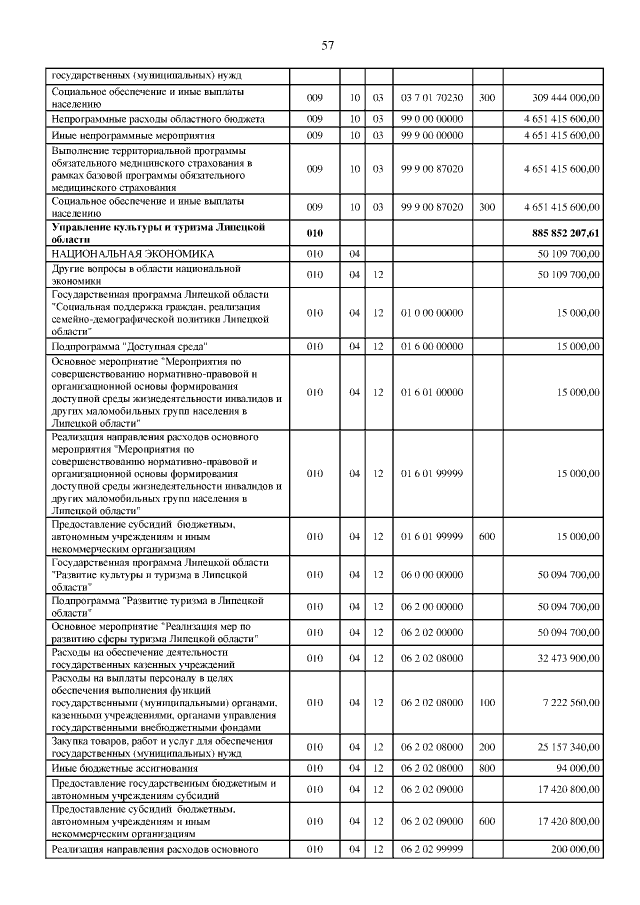 57

| | | | | | | |
|---|---|---|---|---|---|---|
| государственных (муниципальных) нужд | | | | | | |
| Социальное обеспечение и иные выплаты населению | 009 | 10 | 03 | 03 7 01 70230 | 300 | 309 444 000,00 |
| Непрограммные расходы областного бюджета | 009 | 10 | 03 | 99 0 00 00000 | | 4 651 415 600,00 |
| Иные непрограммные мероприятия | 009 | 10 | 03 | 99 9 00 00000 | | 4 651 415 600,00 |
| Выполнение территориальной программы обязательного медицинского страхования в рамках базовой программы обязательного медицинского страхования | 009 | 10 | 03 | 99 9 00 87020 | | 4 651 415 600,00 |
| Социальное обеспечение и иные выплаты населению | 009 | 10 | 03 | 99 9 00 87020 | 300 | 4 651 415 600,00 |
| **Управление культуры и туризма Липецкой области** | **010** | | | | | **885 852 207,61** |
| НАЦИОНАЛЬНАЯ ЭКОНОМИКА | 010 | 04 | | | | 50 109 700,00 |
| Другие вопросы в области национальной экономики | 010 | 04 | 12 | | | 50 109 700,00 |
| Государственная программа Липецкой области "Социальная поддержка граждан, реализация семейно-демографической политики Липецкой области" | 010 | 04 | 12 | 01 0 00 00000 | | 15 000,00 |
| Подпрограмма "Доступная среда" | 010 | 04 | 12 | 01 6 00 00000 | | 15 000,00 |
| Основное мероприятие "Мероприятия по совершенствованию нормативно-правовой и организационной основы формирования доступной среды жизнедеятельности инвалидов и других маломобильных групп населения в Липецкой области" | 010 | 04 | 12 | 01 6 01 00000 | | 15 000,00 |
| Реализация направления расходов основного мероприятия "Мероприятия по совершенствованию нормативно-правовой и организационной основы формирования доступной среды жизнедеятельности инвалидов и других маломобильных групп населения в Липецкой области" | 010 | 04 | 12 | 01 6 01 99999 | | 15 000,00 |
| Предоставление субсидий бюджетным, автономным учреждениям и иным некоммерческим организациям | 010 | 04 | 12 | 01 6 01 99999 | 600 | 15 000,00 |
| Государственная программа Липецкой области "Развитие культуры и туризма в Липецкой области" | 010 | 04 | 12 | 06 0 00 00000 | | 50 094 700,00 |
| Подпрограмма "Развитие туризма в Липецкой области" | 010 | 04 | 12 | 06 2 00 00000 | | 50 094 700,00 |
| Основное мероприятие "Реализация мер по развитию сферы туризма Липецкой области" | 010 | 04 | 12 | 06 2 02 00000 | | 50 094 700,00 |
| Расходы на обеспечение деятельности государственных казенных учреждений | 010 | 04 | 12 | 06 2 02 08000 | | 32 473 900,00 |
| Расходы на выплаты персоналу в целях обеспечения выполнения функций государственными (муниципальными) органами, казенными учреждениями, органами управления государственными внебюджетными фондами | 010 | 04 | 12 | 06 2 02 08000 | 100 | 7 222 560,00 |
| Закупка товаров, работ и услуг для обеспечения государственных (муниципальных) нужд | 010 | 04 | 12 | 06 2 02 08000 | 200 | 25 157 340,00 |
| Иные бюджетные ассигнования | 010 | 04 | 12 | 06 2 02 08000 | 800 | 94 000,00 |
| Предоставление государственным бюджетным и автономным учреждениям субсидий | 010 | 04 | 12 | 06 2 02 09000 | | 17 420 800,00 |
| Предоставление субсидий бюджетным, автономным учреждениям и иным некоммерческим организациям | 010 | 04 | 12 | 06 2 02 09000 | 600 | 17 420 800,00 |
| Реализация направления расходов основного | 010 | 04 | 12 | 06 2 02 99999 | | 200 000,00 |